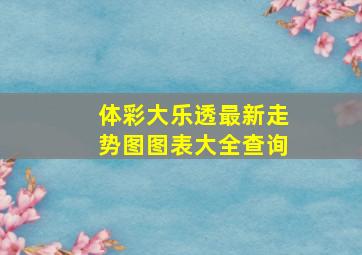 体彩大乐透最新走势图图表大全查询